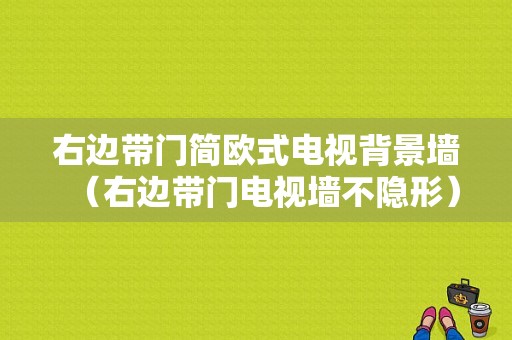 右边带门简欧式电视背景墙（右边带门电视墙不隐形）